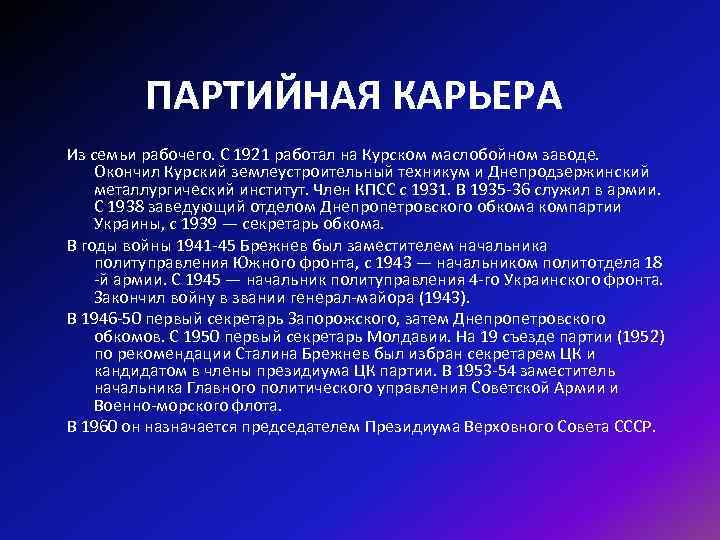 ПАРТИЙНАЯ КАРЬЕРА

Из семьи рабочего. С 1921 работал на Курском маслобойном заводе. Окончил Курский землеустроительный техникум и Днепродзержинский металлургический институт. Член КПСС с 1931. В 1935-36 служил в армии. С 1938 заведующий отделом Днепропетровского обкома компартии Украины, с 1939 — секретарь обкома.

В годы войны 1941-45 Брежнев был заместителем начальника политуправления Южного фронта, с 1943 — начальником политотдела 18 -й армии. С 1945 — начальник политуправления 4-го Украинского фронта. Закончил войну в звании генерал-майора (1943).

В 1946-50 первый секретарь Запорожского, затем Днепропетровского обкомов. С 1950 первый секретарь Молдавии. На 19 съезде партии (1952) по рекомендации Сталина Брежнев был избран секретарем ЦК и кандидатом в члены президиума ЦК партии. В 1953-54 заместитель начальника Главного политического управления Советской Армии и Военно-морского флота.

В 1960 он назначается председателем Президиума Верховного Совета СССР.